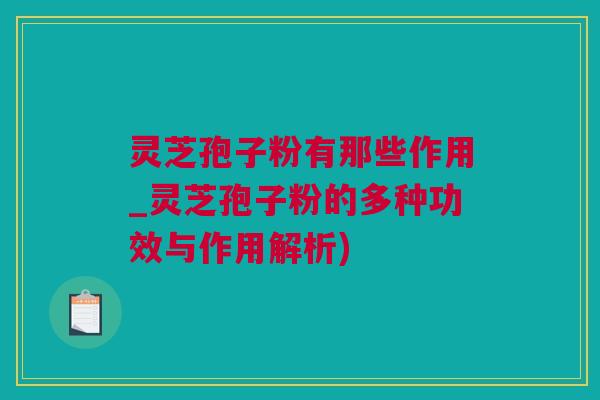 灵芝孢子粉有那些作用_灵芝孢子粉的多种功效与作用解析)